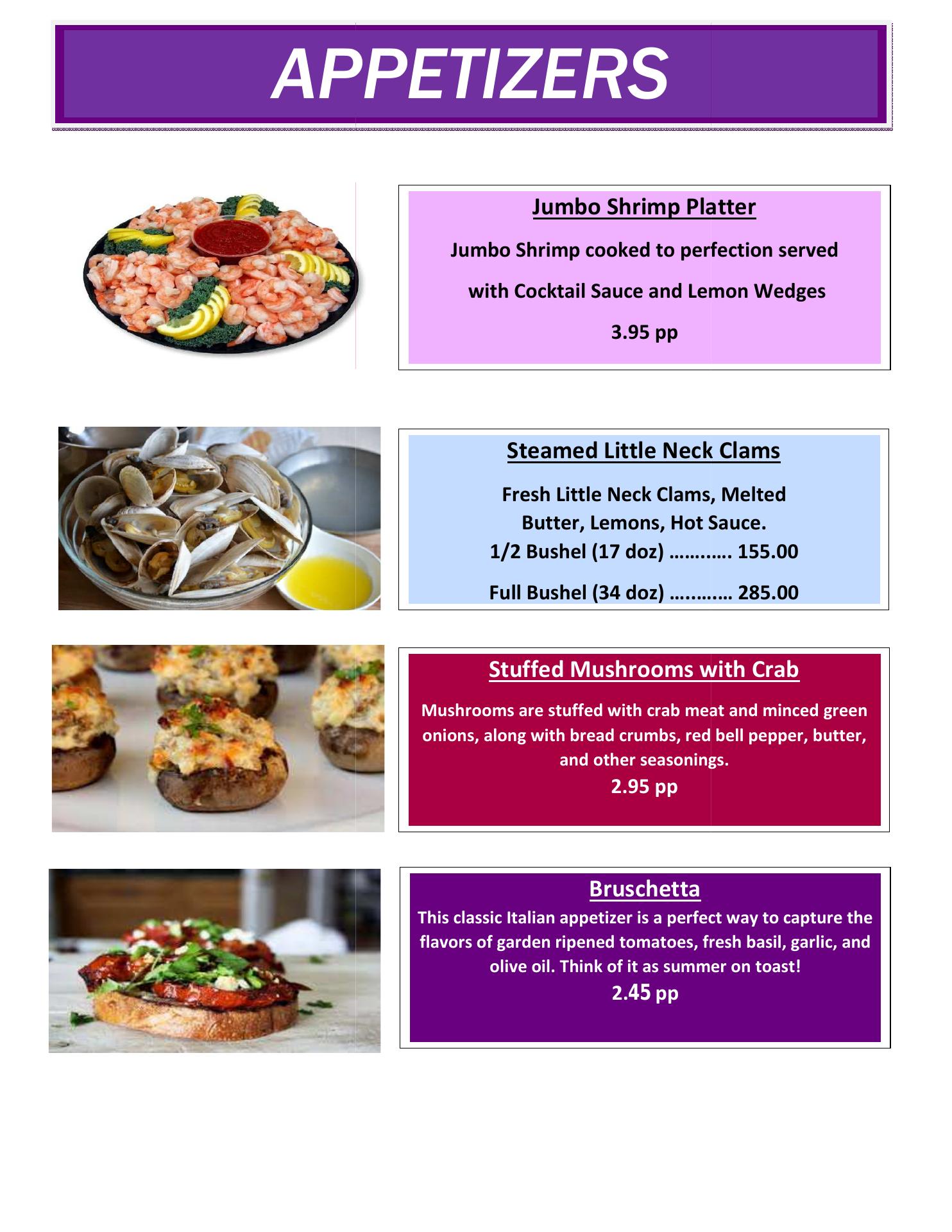 APPETIZERS

Jumbo Shrimp Platter

Jumbo Shrimp cooked to perfection served with Cocktail Sauce and Lemon Wedges

3.95 pp

Steamed Little Neck Clams

Fresh Little Neck Clams, Melted Butter, Lemons, Hot Sauce.
1/2 Bushel (17 doz) 155.00

Full Bushel (34 doz) 285.00

Stuffed Mushrooms with Crab

Mushrooms are stuffed with crab meat and minced green onions, along with bread crumbs, red bell pepper, butter, and other seasonings.
2.95 pp

Bruschetta

This classic Italian appetizer is a perfect way to capture the flavors of garden ripened tomatoes, fresh basil, garlic, and olive oil. Think of it as summer on toast!
2.45 pp